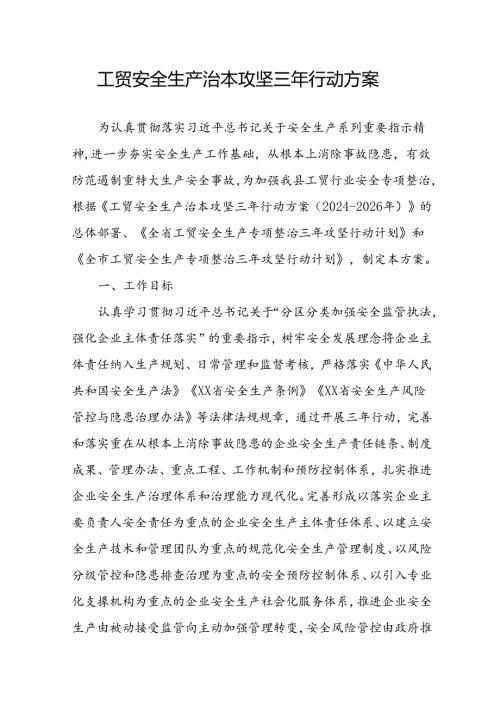 工贸安全生产治本攻坚三年行动方案

为认真贯彻落实习近平总书记关于安全生产系列重要指示精神，进一步夯实安全生产工作基础，从根本上消除事故隐患，有效防范遏制重特大生产安全事故，为加强我县工贸行业安全专项整治，根据《工贸安全生产治本攻坚三年行动方案（2024-2026年）》的总体部署、《全省工贸安全生产专项整治三年攻坚行动计划》和《全市工贸安全生产专项整治三年攻坚行动计划》，制定本方案。

一、工作目标

认真学习贯彻习近平总书记关于“分区分类加强安全监管执法，强化企业主体责任落实”的重要指示，树牢安全发展理念将企业主体责任纳入生产规划、日常管理和监督考核，严格落实《中华人民共和国安全生产法》《XX省安全生产条例》《XX省安全生产风险管控与隐患治理办法》等法律法规规章，通过开展三年行动，完善和落实重在从根本上消除事故隐患的企业安全生产责任链条、制度成果、管理办法、重点工程、工作机制和预防控制体系，扎实推进企业安全生产治理体系和治理能力现代化。完善形成以落实企业主要负责人安全责任为重点的企业安全生产主体责任体系、以建立安全生产技术和管理团队为重点的规范化安全生产管理制度、以风险分级管控和隐患排查治理为重点的安全预防控制体系、以引入专业化支撑机构为重点的企业安全生产社会化服务体系，推进企业安全生产由被动接受监管向主动加强管理转变，安全风险管控由政府推